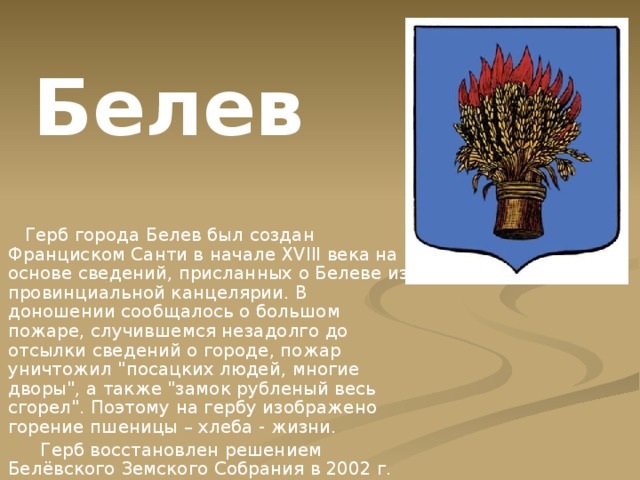 Белев

Герб города Белев был создан Франциском Санти в начале XVIII века на основе сведений, присланных о Белеве из провинциальной канцелярии. В доношении сообщалось о большом пожаре, случившемся незадолго до отсылки сведений о городе, пожар уничтожил "посацких людей, многие дворы", а также "замок рубленый весь сгорел". Поэтому на гербу изображено горение пшеницы – хлеба - жизни.

Герб восстановлен решением Белёвского Земского Собрания в 2002 г.